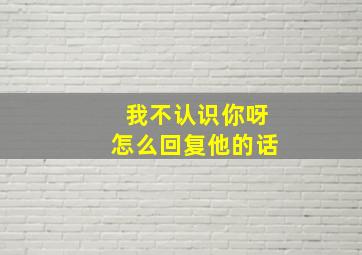 我不认识你呀
怎么回复他的话